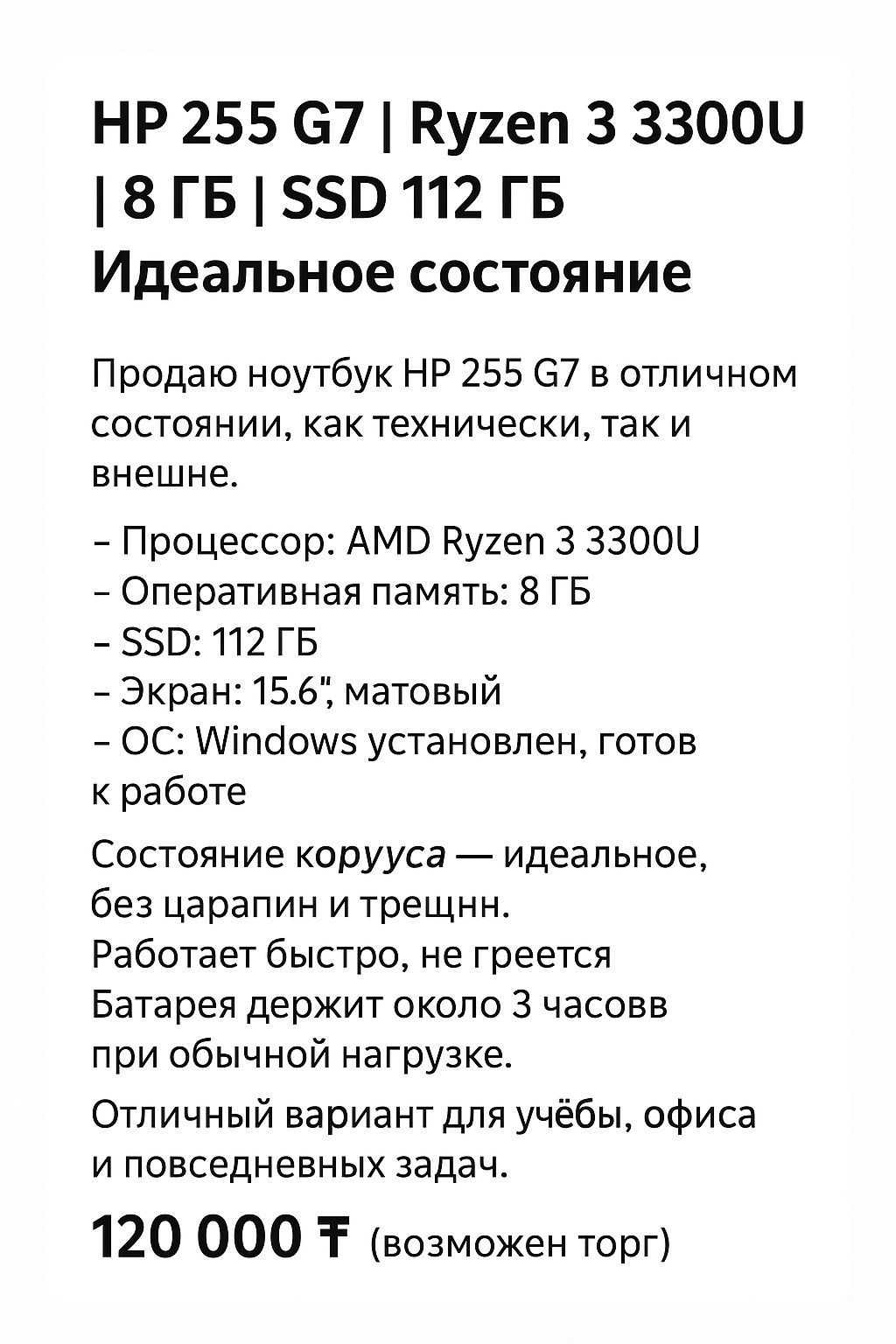 HP 255 G7 | Ryzen 3 3300U | 8 ГБ | SSD 112 ГБ
Идеальное состояние

Продаю ноутбук HP 255 G7 в отличном состоянии, как технически, так и внешне.

– Процессор: AMD Ryzen 3 3300U
– Оперативная память: 8 ГБ
– SSD: 112 ГБ
– Экран: 15.6", матовый
– ОС: Windows установлен, готов к работе

Состояние корууса — идеальное, без царапин и трещнн.
Работает быстро, не греется
Батарея держит около 3 часовв при обычной нагрузке.

Отличный вариант для учёбы, офиса и повседневных задач.

120 000 ₸ (возможен торг)